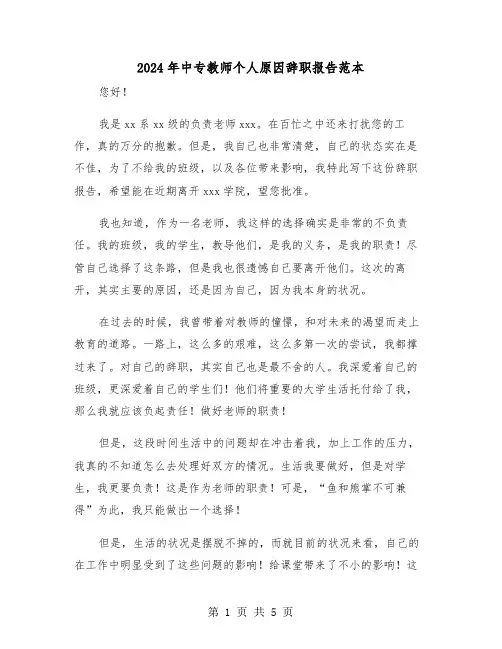 2024年中专教师个人原因辞职报告范本

您好！

我是xx系xx级的负责老师xxx。在百忙之中还来打扰您的工作，真的万分的抱歉。但是，我自己也非常清楚，自己的状态实在是不佳，为了不给我的班级，以及各位带来影响，我特此写下这份辞职报告，希望能在近期离开xxx学院，望您批准。

我也知道，作为一名老师，我这样的选择确实是非常的不负责任。我的班级，我的学生，教导他们，是我的义务，是我的职责！尽管自己选择了这条路，但是我也很遗憾自己要离开他们。这次的离开，其实主要的原因，还是因为自己，因为我本身的状况。

在过去的时候，我曾带着对教师的憧憬，和对未来的渴望而走上教育的道路。一路上，这么多的艰难，这么多第一次的尝试，我都撑过来了。对自己的辞职，其实自己也是最不舍的人。我深爱着自己的班级，更深爱着自己的学生们！他们将重要的大学生活托付给了我，那么我就应该负起责任！做好老师的职责！

但是，这段时间生活中的问题却在冲击着我，加上工作的压力，我真的不知道怎么去处理好双方的情况。生活我要做好，但是对学生，我更要负责！这是作为老师的职责！可是，“鱼和熊掌不可兼得”为此，我只能做出一个选择！

但是，生活的状况是摆脱不掉的，而就目前的状况来看，自己的在工作中明显受到了这些问题的影响！给课堂带来了不小的影响！这

第 1 页 共 5 页